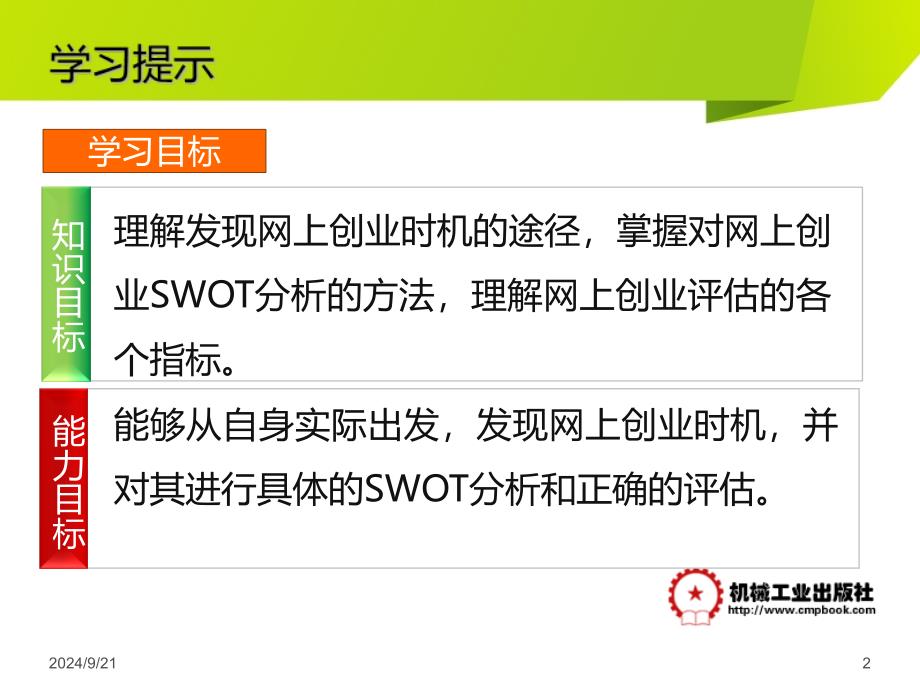 学习提示

学习目标

知识目标

理解发现网上创业时机的途径，掌握对网上创业SWOT分析的方法，理解网上创业评估的各个指标。

能力目标

能够从自身实际出发，发现网上创业时机，并对其进行具体的SWOT分析和正确的评估。

机械工业出版社
http://www.cmpbook.com

2024/9/21

2